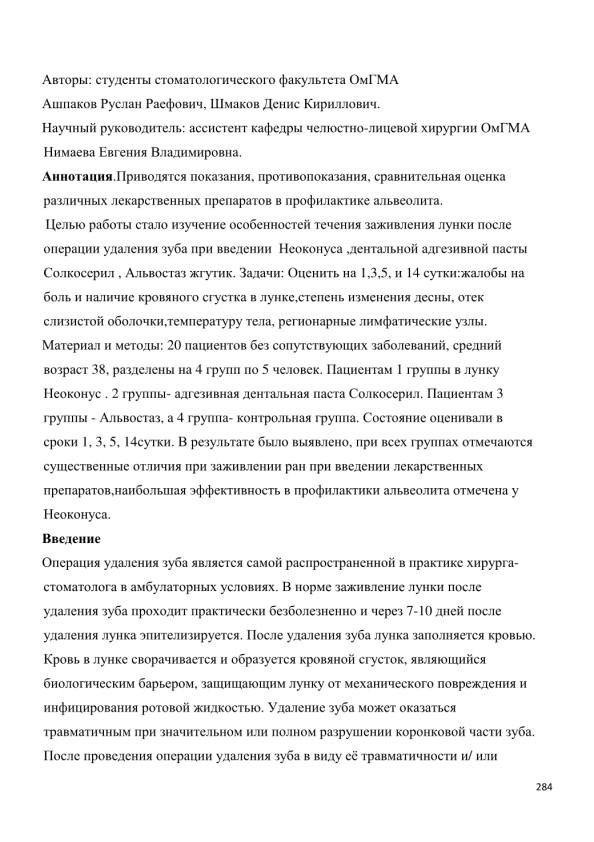 Авторы: студенты стоматологического факультета ОмГМА
Ашпаков Руслан Раефович, Шмаков Денис Кириллович.
Научный руководитель: ассистент кафедры челюстно-лицевой хирургии ОмГМА
Нимаева Евгения Владимировна.

**Аннотация**.Приводятся показания, противопоказания, сравнительная оценка различных лекарственных препаратов в профилактике альвеолита.

Целью работы стало изучение особенностей течения заживления лунки после операции удаления зуба при введении Неоконуса ,дентальной адгезивной пасты Солкосерил , Альвостаз жгутик. Задачи: Оценить на 1,3,5, и 14 сутки:жалобы на боль и наличие кровяного сгустка в лунке,степень изменения десны, отек слизистой оболочки,температуру тела, регионарные лимфатические узлы.
Материал и методы: 20 пациентов без сопутствующих заболеваний, средний возраст 38, разделены на 4 групп по 5 человек. Пациентам 1 группы в лунку Неоконус . 2 группы- адгезивная дентальная паста Солкосерил. Пациентам 3 группы - Альвостаз, а 4 группа- контрольная группа. Состояние оценивали в сроки 1, 3, 5, 14сутки. В результате было выявлено, при всех группах отмечаются существенные отличия при заживлении ран при введении лекарственных препаратов,наибольшая эффективность в профилактики альвеолита отмечена у Неоконуса.

**Введение**

Операция удаления зуба является самой распространенной в практике хирурга-стоматолога в амбулаторных условиях. В норме заживление лунки после удаления зуба проходит практически безболезненно и через 7-10 дней после удаления лунка эпителизируется. После удаления зуба лунка заполняется кровью. Кровь в лунке сворачивается и образуется кровяной сгусток, являющийся биологическим барьером, защищающим лунку от механического повреждения и инфицирования ротовой жидкостью. Удаление зуба может оказаться травматичным при значительном или полном разрушении коронковой части зуба. После проведения операции удаления зуба в виду её травматичности и/ или

284